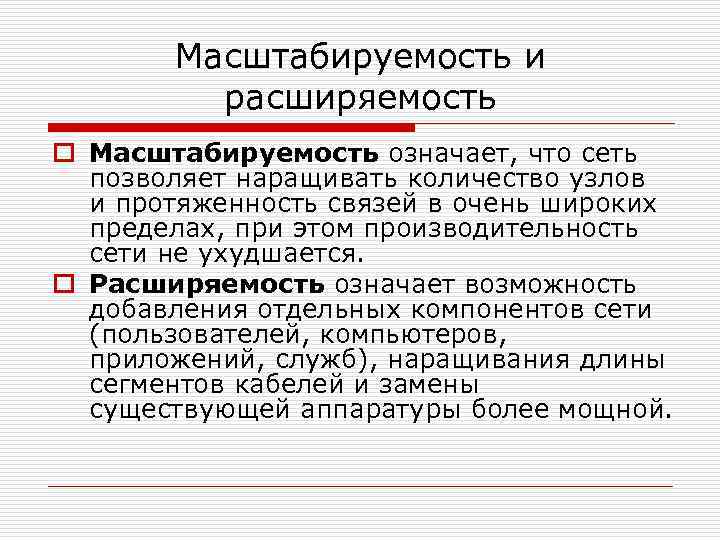 Масштабируемость и расширяемость

Масштабируемость означает, что сеть позволяет наращивать количество узлов и протяженность связей в очень широких пределах, при этом производительность сети не ухудшается.

Расширяемость означает возможность добавления отдельных компонентов сети (пользователей, компьютеров, приложений, служб), наращивания длины сегментов кабелей и замены существующей аппаратуры более мощной.